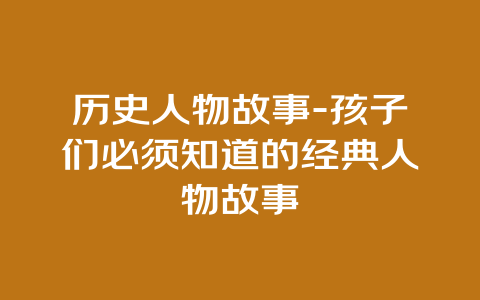 历史人物故事-孩子们必须知道的经典人物故事